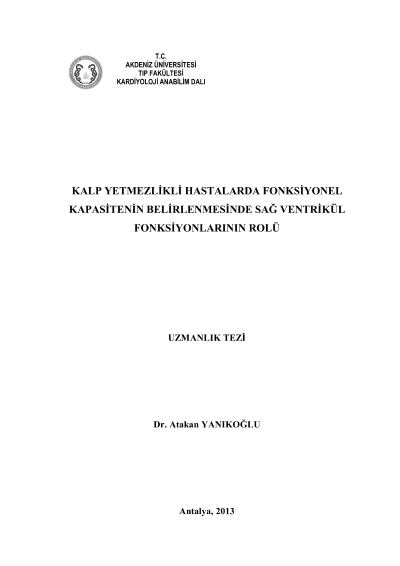 T.C.
AKDENİZ ÜNİVERSİTESİ
TIP FAKÜLTESİ
KARDİYOLOJİ ANABİLİM DALI

KALP YETMEZLİKLİ HASTALARDA FONKSİYONEL KAPASİTENİN BELİRLENMESİNDE SAĞ VENTRİKÜL FONKSİYONLARININ ROLÜ

UZMANLIK TEZİ

Dr. Atakan YANIKOĞLU

Antalya, 2013